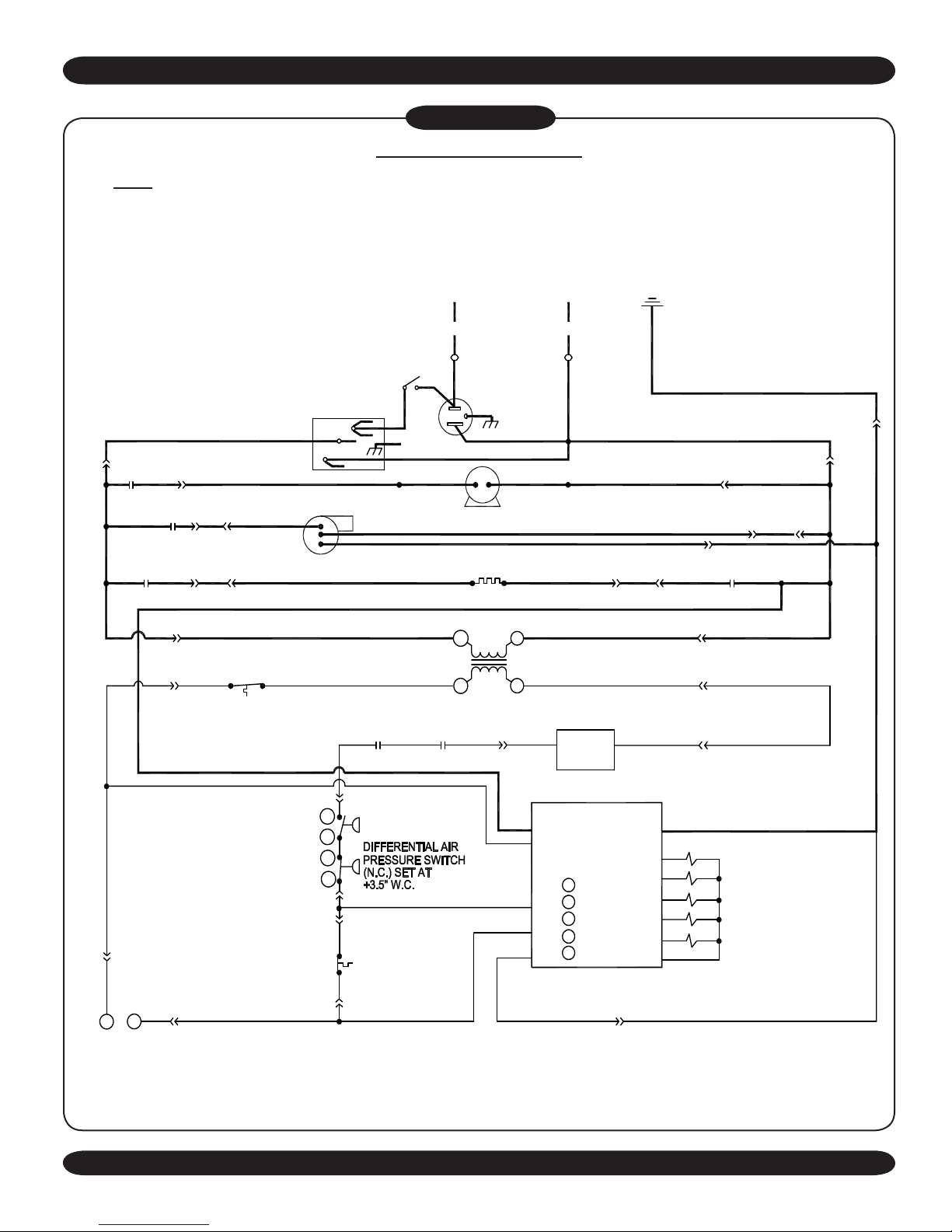 DIFFERENTIAL AIR PRESSURE SWITCH (N.C.) SET AT +3.5" W.C.